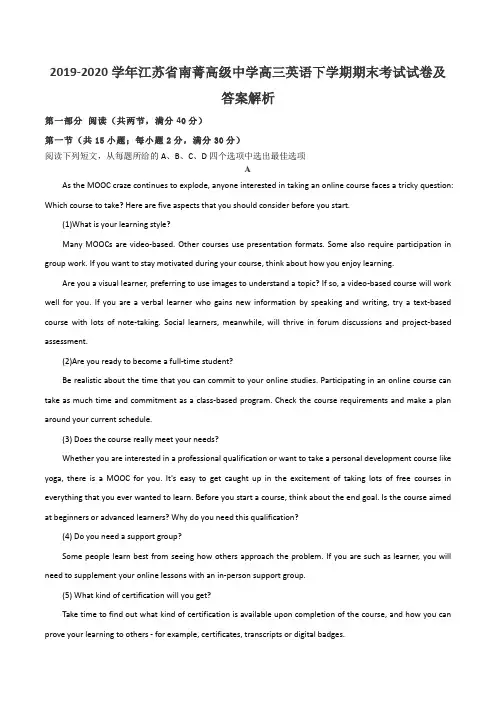 2019-2020 学年江苏省南菁高级中学高三英语下学期期末考试试卷及答案解析

第一部分 阅读（共两节，满分 40 分）

第一节（共 15 小题；每小题 2 分，满分 30 分）

阅读下列短文，从每题所给的 A、B、C、D 四个选项中选出最佳选项

A

As the MOOC craze continues to explode, anyone interested in taking an online course faces a tricky question: Which course to take? Here are five aspects that you should consider before you start.

(1)What is your learning style?

Many MOOCs are video-based. Other courses use presentation formats. Some also require participation in group work. If you want to stay motivated during your course, think about how you enjoy learning.

Are you a visual learner, preferring to use images to understand a topic? If so, a video-based course will work well for you. If you are a verbal learner who gains new information by speaking and writing, try a text-based course with lots of note-taking. Social learners, meanwhile, will thrive in forum discussions and project-based assessment.

(2)Are you ready to become a full-time student?

Be realistic about the time that you can commit to your online studies. Participating in an online course can take as much time and commitment as a class-based program. Check the course requirements and make a plan around your current schedule.

(3) Does the course really meet your needs?

Whether you are interested in a professional qualification or want to take a personal development course like yoga, there is a MOOC for you. It's easy to get caught up in the excitement of taking lots of free courses in everything that you ever wanted to learn. Before you start a course, think about the end goal. Is the course aimed at beginners or advanced learners? Why do you need this qualification?

(4) Do you need a support group?

Some people learn best from seeing how others approach the problem. If you are such as learner, you will need to supplement your online lessons with an in-person support group.

(5) What kind of certification will you get?

Take time to find out what kind of certification is available upon completion of the course, and how you can prove your learning to others - for example, certificates, transcripts or digital badges.